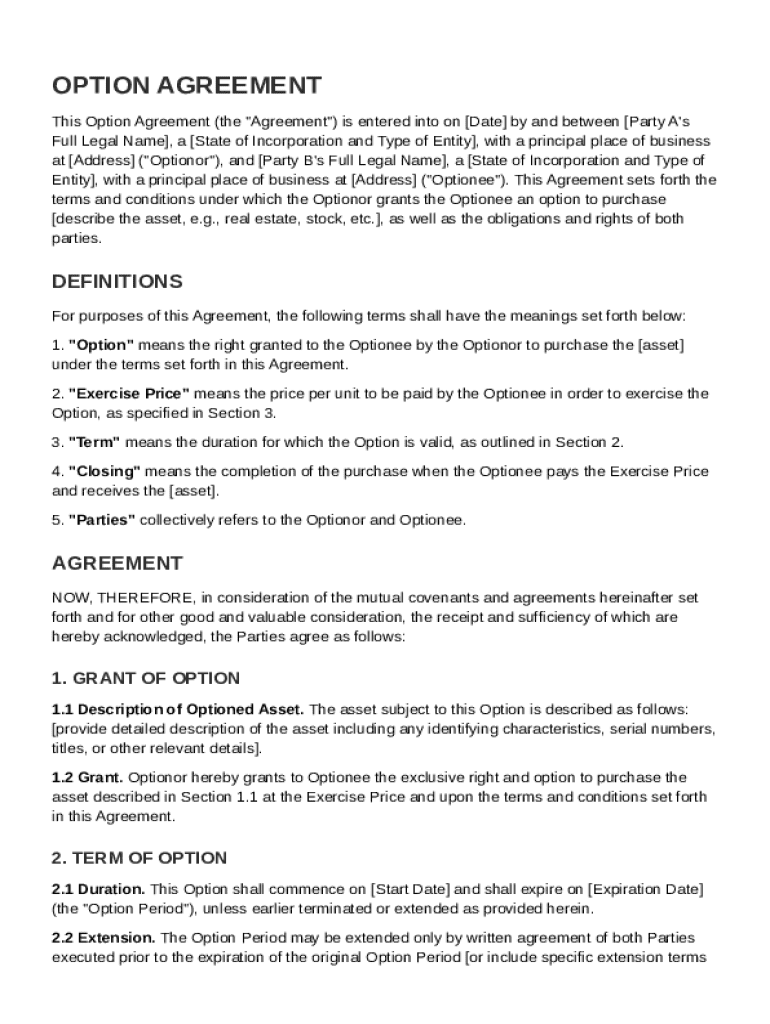 OPTION AGREEMENT

This Option Agreement (the "Agreement") is entered into on [Date] by and between [Party A's Full Legal Name], a [State of Incorporation and Type of Entity], with a principal place of business at [Address] ("Optionor"), and [Party B's Full Legal Name], a [State of Incorporation and Type of Entity], with a principal place of business at [Address] ("Optionee"). This Agreement sets forth the terms and conditions under which the Optionor grants the Optionee an option to purchase [describe the asset, e.g., real estate, stock, etc.], as well as the obligations and rights of both parties.

DEFINITIONS

For purposes of this Agreement, the following terms shall have the meanings set forth below:

1. "Option" means the right granted to the Optionee by the Optionor to purchase the [asset] under the terms set forth in this Agreement.

2. "Exercise Price" means the price per unit to be paid by the Optionee in order to exercise the Option, as specified in Section 3.

3. "Term" means the duration for which the Option is valid, as outlined in Section 2.

4. "Closing" means the completion of the purchase when the Optionee pays the Exercise Price and receives the [asset].

5. "Parties" collectively refers to the Optionor and Optionee.

AGREEMENT

NOW, THEREFORE, in consideration of the mutual covenants and agreements hereinafter set forth and for other good and valuable consideration, the receipt and sufficiency of which are hereby acknowledged, the Parties agree as follows:

1. GRANT OF OPTION

1.1 Description of Optioned Asset. The asset subject to this Option is described as follows: [provide detailed description of the asset including any identifying characteristics, serial numbers, titles, or other relevant details].

1.2 Grant. Optionor hereby grants to Optionee the exclusive right and option to purchase the asset described in Section 1.1 at the Exercise Price and upon the terms and conditions set forth in this Agreement.

2. TERM OF OPTION

2.1 Duration. This Option shall commence on [Start Date] and shall expire on [Expiration Date] (the "Option Period"), unless earlier terminated or extended as provided herein.

2.2 Extension. The Option Period may be extended only by written agreement of both Parties executed prior to the expiration of the original Option Period [or include specific extension terms